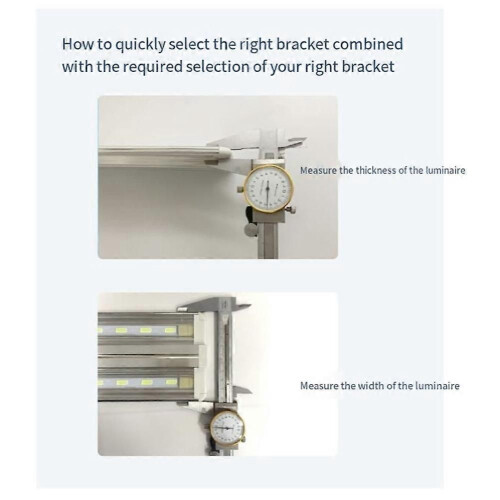 How to quickly select the right bracket combined with the required selection of your right bracket

Measure the thickness of the luminaire

Measure the width of the luminaire